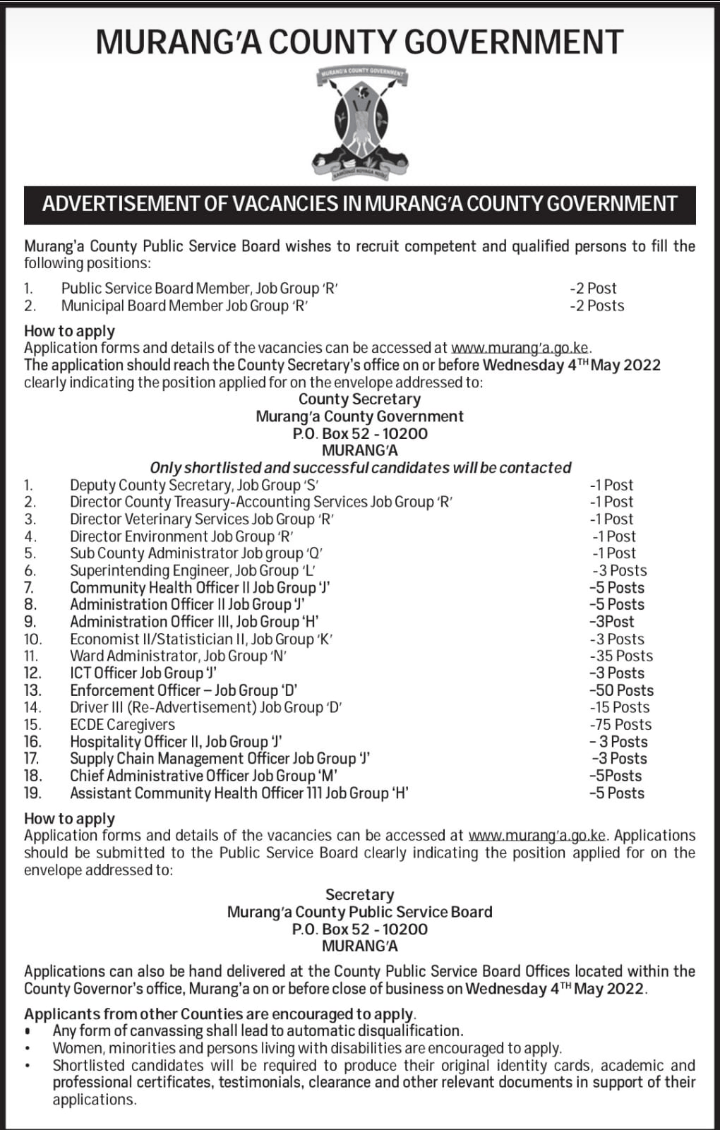 MURANG'A COUNTY GOVERNMENT

MURANG'A COUNTY GOVERNMENT

ADVERTISEMENT OF VACANCIES IN MURANG'A COUNTY GOVERNMENT

Murang'a County Public Service Board wishes to recruit competent and qualified persons to fill the following positions:

1. Public Service Board Member, Job Group 'R' -2 Post
2. Municipal Board Member Job Group 'R' -2 Posts

How to apply
Application forms and details of the vacancies can be accessed at www.murang'a.go.ke.
The application should reach the County Secretary's office on or before Wednesday 4$^{TH}$ May 2022 clearly indicating the position applied for on the envelope addressed to:

County Secretary
Murang'a County Government
P.O. Box 52 - 10200
MURANG'A

Only shortlisted and successful candidates will be contacted

1. Deputy County Secretary, Job Group 'S' -1 Post
2. Director County Treasury-Accounting Services Job Group 'R' -1 Post
3. Director Veterinary Services Job Group 'R' -1 Post
4. Director Environment Job Group 'R' -1 Post
5. Sub County Administrator Job group 'Q' -1 Post
6. Superintending Engineer, Job Group 'L' -3 Posts
7. Community Health Officer II Job Group 'J' -5 Posts
8. Administration Officer II Job Group 'J' -5 Posts
9. Administration Officer III, Job Group 'H' -3Post
10. Economist II/Statistician II, Job Group 'K' -3 Posts
11. Ward Administrator, Job Group 'N' -35 Posts
12. ICT Officer Job Group 'J' -3 Posts
13. Enforcement Officer – Job Group 'D' -50 Posts
14. Driver III (Re-Advertisement) Job Group 'D' -15 Posts
15. ECDE Caregivers -75 Posts
16. Hospitality Officer II, Job Group 'J' - 3 Posts
17. Supply Chain Management Officer Job Group 'J' -3 Posts
18. Chief Administrative Officer Job Group 'M' -5Posts
19. Assistant Community Health Officer 111 Job Group 'H' -5 Posts

How to apply
Application forms and details of the vacancies can be accessed at www.murang'a.go.ke. Applications should be submitted to the Public Service Board clearly indicating the position applied for on the envelope addressed to:

Secretary
Murang'a County Public Service Board
P.O. Box 52 - 10200
MURANG'A

Applications can also be hand delivered at the County Public Service Board Offices located within the County Governor's office, Murang'a on or before close of business on Wednesday 4$^{TH}$ May 2022.

Applicants from other Counties are encouraged to apply.
• Any form of canvassing shall lead to automatic disqualification.
• Women, minorities and persons living with disabilities are encouraged to apply.
• Shortlisted candidates will be required to produce their original identity cards, academic and professional certificates, testimonials, clearance and other relevant documents in support of their applications.